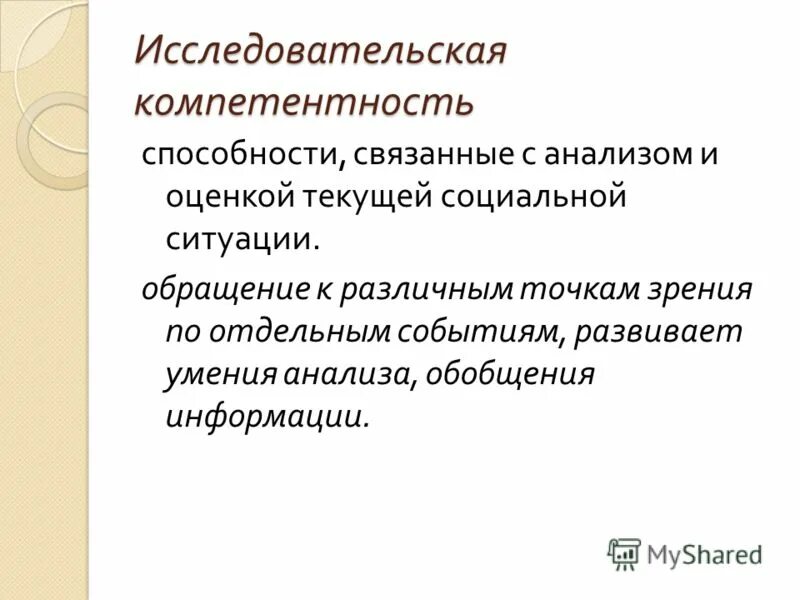 Исследовательская компетентность

способности, связанные с анализом и оценкой текущей социальной ситуации.

обращение к различным точкам зрения по отдельным событиям, развивает умения анализа, обобщения информации.

MyShared